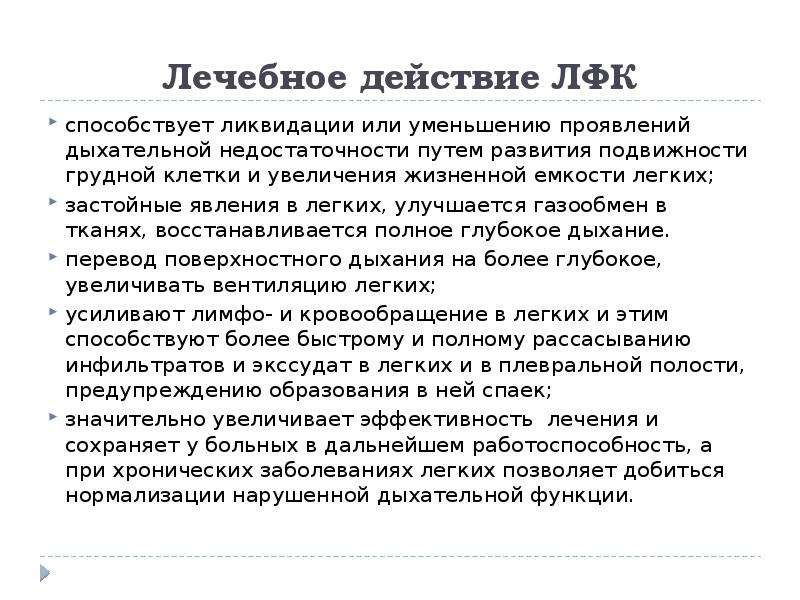 Лечебное действие ЛФК

способствует ликвидации или уменьшению проявлений дыхательной недостаточности путем развития подвижности грудной клетки и увеличения жизненной емкости легких;

застойные явления в легких, улучшается газообмен в тканях, восстанавливается полное глубокое дыхание.

перевод поверхностного дыхания на более глубокое, увеличивать вентиляцию легких;

усиливают лимфо- и кровообращение в легких и этим способствуют более быстрому и полному рассасыванию инфильтратов и экссудат в легких и в плевральной полости, предупреждению образования в ней спаек;

значительно увеличивает эффективность лечения и сохраняет у больных в дальнейшем работоспособность, а при хронических заболеваниях легких позволяет добиться нормализации нарушенной дыхательной функции.